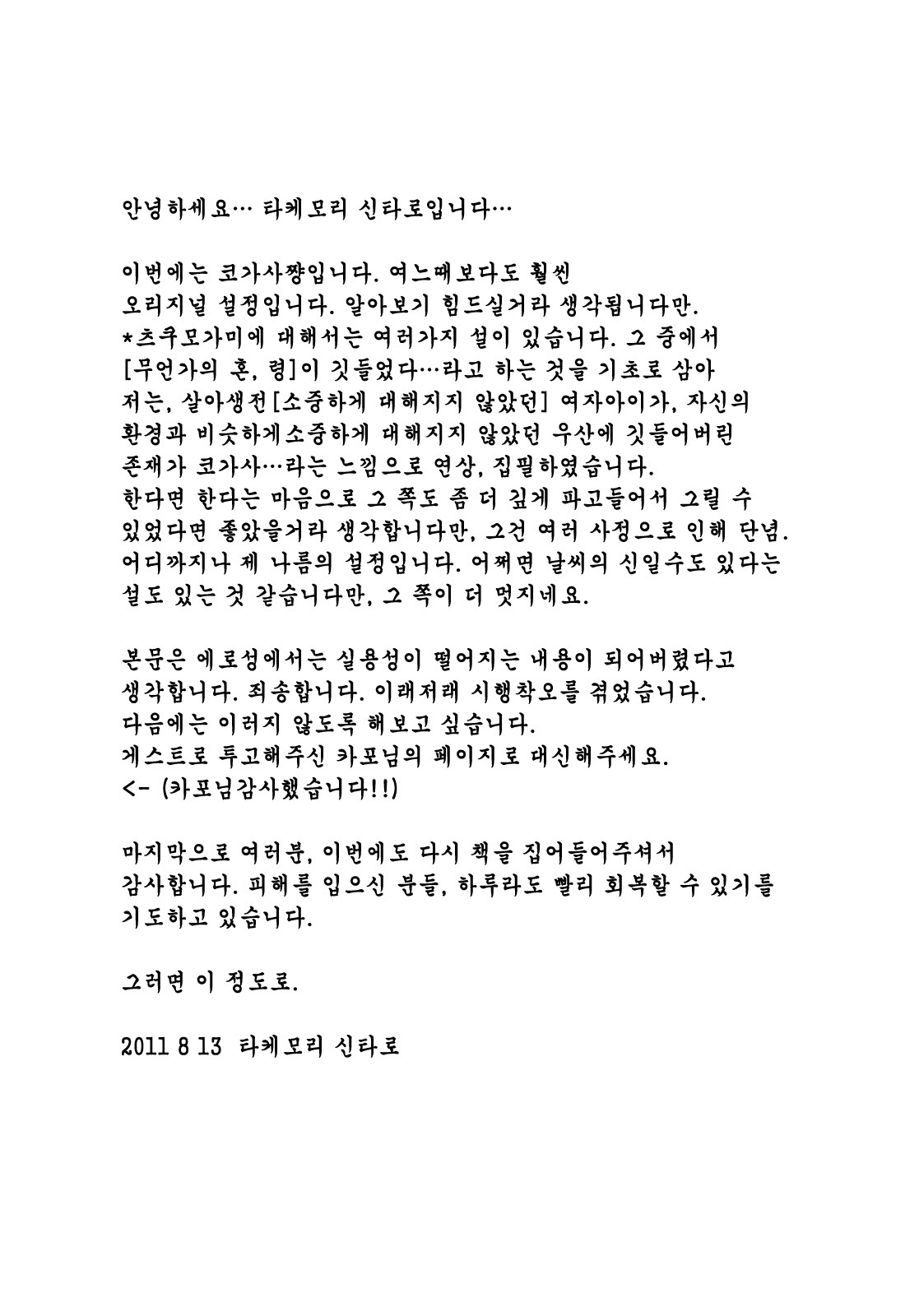 안녕하세요… 타케모리 신타로입니다…

이번에는 코가사쨩입니다. 여느때보다도 훨씬 오리지널 설정입니다. 알아보기 힘드실거라 생각됩니다만. *츠쿠모가미에 대해서는 여러가지 설이 있습니다. 그 중에서 [무언가의 혼, 령]이 깃들었다…라고 하는 것을 기초로 삼아 저는, 살아생전[소중하게 대해지지 않았던] 여자아이가, 자신의 환경과 비슷하게소중하게 대해지지 않았던 우산에 깃들어버린 존재가 코가사…라는 느낌으로 연상, 집필하였습니다. 한다면 한다는 마음으로 그 쪽도 좀 더 깊게 파고들어서 그릴 수 있었다면 좋았을거라 생각합니다만, 그건 여러 사정으로 인해 단념. 어디까지나 제 나름의 설정입니다. 어쩌면 날씨의 신일수도 있다는 설도 있는 것 같습니다만, 그 쪽이 더 멋지네요.

본문은 에로성에서는 실용성이 떨어지는 내용이 되어버렸다고 생각합니다. 죄송합니다. 이래저래 시행착오를 겪었습니다. 다음에는 이러지 않도록 해보고 싶습니다. 게스트로 투고해주신 카포님의 페이지로 대신해주세요. <- (카포님감사했습니다!!)

마지막으로 여러분, 이번에도 다시 책을 집어들어주셔서 감사합니다. 피해를 입으신 분들, 하루라도 빨리 회복할 수 있기를 기도하고 있습니다.

그러면 이 정도로.

2011 8 13 타케모리 신타로